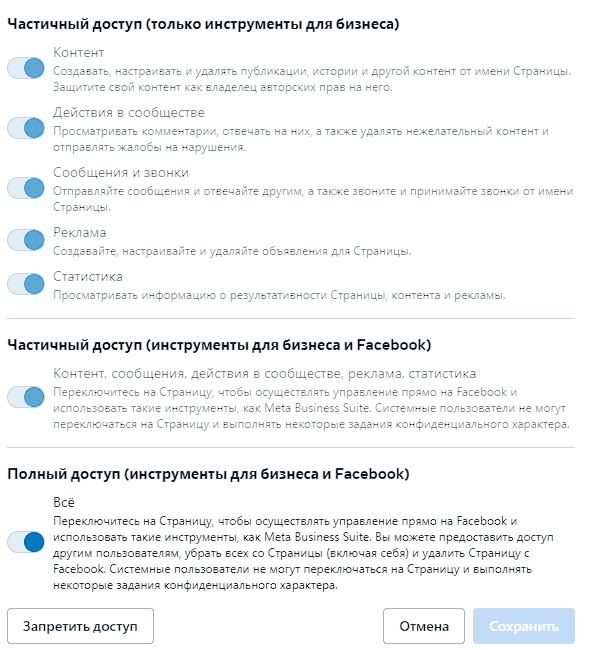 Частичный доступ (только инструменты для бизнеса)

Контент
Создавать, настраивать и удалять публикации, истории и другой контент от имени Страницы. Защитите свой контент как владелец авторских прав на него.

Действия в сообществе
Просматривать комментарии, отвечать на них, а также удалять нежелательный контент и отправлять жалобы на нарушения.

Сообщения и звонки
Отправляйте сообщения и отвечайте другим, а также звоните и принимайте звонки от имени Страницы.

Реклама
Создавайте, настраивайте и удаляйте объявления для Страницы.

Статистика
Просматривать информацию о результативности Страницы, контента и рекламы.

Частичный доступ (инструменты для бизнеса и Facebook)

Контент, сообщения, действия в сообществе, реклама, статистика
Переключитесь на Страницу, чтобы осуществлять управление прямо на Facebook и использовать такие инструменты, как Meta Business Suite. Системные пользователи не могут переключаться на Страницу и выполнять некоторые задания конфиденциального характера.

Полный доступ (инструменты для бизнеса и Facebook)

Всё
Переключитесь на Страницу, чтобы осуществлять управление прямо на Facebook и использовать такие инструменты, как Meta Business Suite. Вы можете предоставить доступ другим пользователям, убрать всех со Страницы (включая себя) и удалить Страницу с Facebook. Системные пользователи не могут переключаться на Страницу и выполнять некоторые задания конфиденциального характера.

Запретить доступ

Отмена

Сохранить